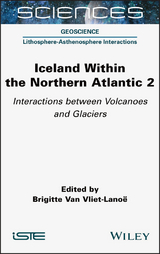 SCIENCES

GEOSCIENCE

Lithosphere-Asthenosphere Interactions

Iceland Within the Northern Atlantic 2

Interactions between Volcanoes and Glaciers

Edited by
Brigitte Van Vliet-Lanoë

iSTE

WILEY